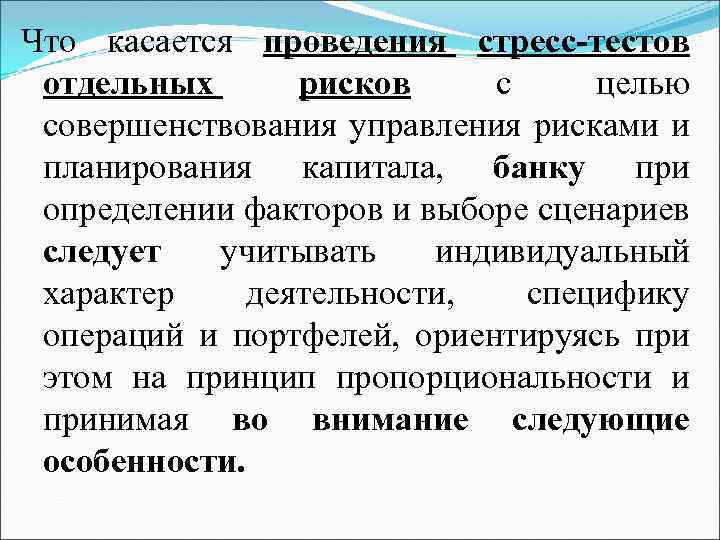 Что касается проведения стресс-тестов отдельных рисков с целью совершенствования управления рисками и планирования капитала, банку при определении факторов и выборе сценариев следует учитывать индивидуальный характер деятельности, специфику операций и портфелей, ориентируясь при этом на принцип пропорциональности и принимая во внимание следующие особенности.